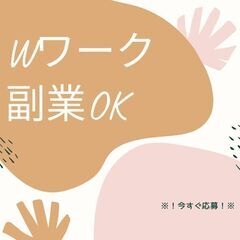 Wワーク
副業OK

※！今すぐ応募！※